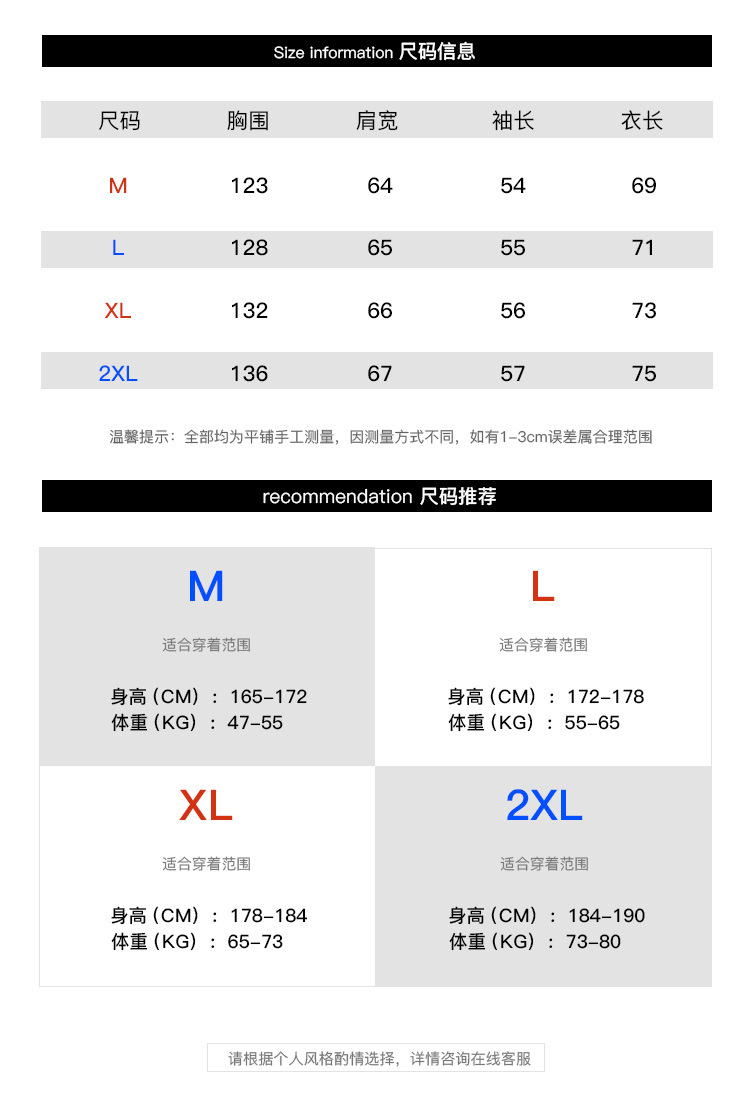 Size information 尺码信息

| 尺码 | 胸围 | 肩宽 | 袖长 | 衣长 |
|---|---|---|---|---|
| M | 123 | 64 | 54 | 69 |
| L | 128 | 65 | 55 | 71 |
| XL | 132 | 66 | 56 | 73 |
| 2XL | 136 | 67 | 57 | 75 |

温馨提示：全部均为平铺手工测量，因测量方式不同，如有1-3cm误差属合理范围

recommendation 尺码推荐

M

适合穿着范围

身高（CM）：165-172
体重（KG）：47-55

L

适合穿着范围

身高（CM）：172-178
体重（KG）：55-65

XL

适合穿着范围

身高（CM）：178-184
体重（KG）：65-73

2XL

适合穿着范围

身高（CM）：184-190
体重（KG）：73-80

请根据个人风格酌情选择，详情咨询在线客服